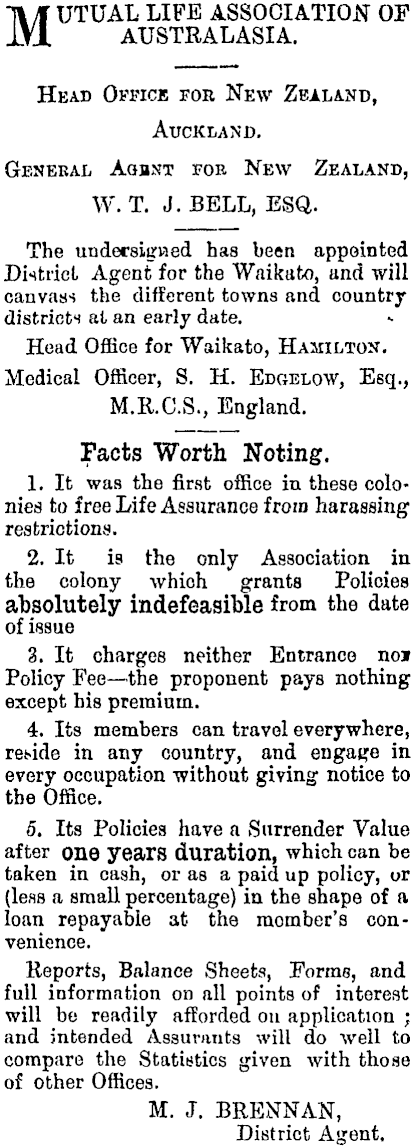 MUTUAL LIFE ASSOCIATION OF AUSTRALASIA.

HEAD OFFICE FOR NEW ZEALAND, AUCKLAND.

GENERAL AGENT FOR NEW ZEALAND, W. T. J. BELL, ESQ.

The undersigned has been appointed District Agent for the Waikato, and will canvass the different towns and country districts at an early date.

Head Office for Waikato, HAMILTON.

Medical Officer, S. H. EDGELOW, Esq., M.R.C.S., England.

Facts Worth Noting.

1. It was the first office in these colonies to free Life Assurance from harassing restrictions.

2. It is the only Association in the colony which grants Policies absolutely indefeasible from the date of issue

3. It charges neither Entrance nor Policy Fee—the proponent pays nothing except his premium.

4. Its members can travel everywhere, reside in any country, and engage in every occupation without giving notice to the Office.

5. Its Policies have a Surrender Value after one years duration, which can be taken in cash, or as a paid up policy, or (less a small percentage) in the shape of a loan repayable at the member's convenience.

Reports, Balance Sheets, Forms, and full information on all points of interest will be readily afforded on application; and intended Assurants will do well to compare the Statistics given with those of other Offices.

M. J. BRENNAN, District Agent.